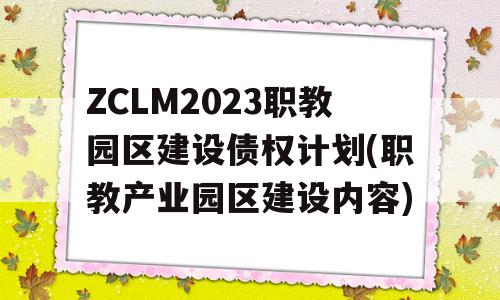 ZCLM2023职教园区建设债权计划(职教产业园区建设内容)